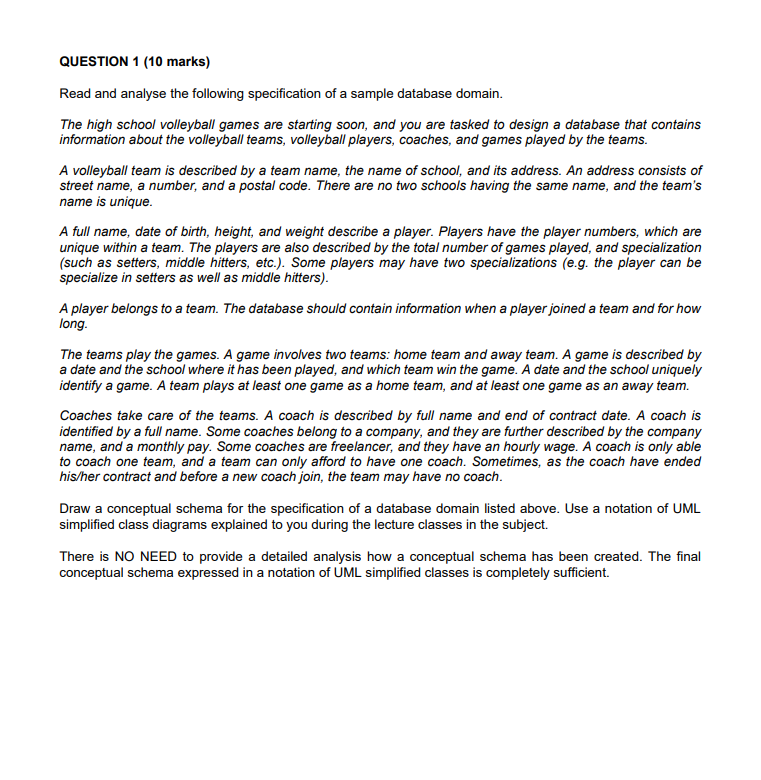 QUESTION 1 (10 marks)

Read and analyse the following specification of a sample database domain.

The high school volleyball games are starting soon, and you are tasked to design a database that contains information about the volleyball teams, volleyball players, coaches, and games played by the teams.

A volleyball team is described by a team name, the name of school, and its address. An address consists of street name, a number, and a postal code. There are no two schools having the same name, and the team's name is unique.

A full name, date of birth, height, and weight describe a player. Players have the player numbers, which are unique within a team. The players are also described by the total number of games played, and specialization (such as setters, middle hitters, etc.). Some players may have two specializations (e.g. the player can be specialize in setters as well as middle hitters).

A player belongs to a team. The database should contain information when a player joined a team and for how long.

The teams play the games. A game involves two teams: home team and away team. A game is described by a date and the school where it has been played, and which team win the game. A date and the school uniquely identify a game. A team plays at least one game as a home team, and at least one game as an away team.

Coaches take care of the teams. A coach is described by full name and end of contract date. A coach is identified by a full name. Some coaches belong to a company, and they are further described by the company name, and a monthly pay. Some coaches are freelancer, and they have an hourly wage. A coach is only able to coach one team, and a team can only afford to have one coach. Sometimes, as the coach have ended his/her contract and before a new coach join, the team may have no coach.

Draw a conceptual schema for the specification of a database domain listed above. Use a notation of UML simplified class diagrams explained to you during the lecture classes in the subject.

There is NO NEED to provide a detailed analysis how a conceptual schema has been created. The final conceptual schema expressed in a notation of UML simplified classes is completely sufficient.